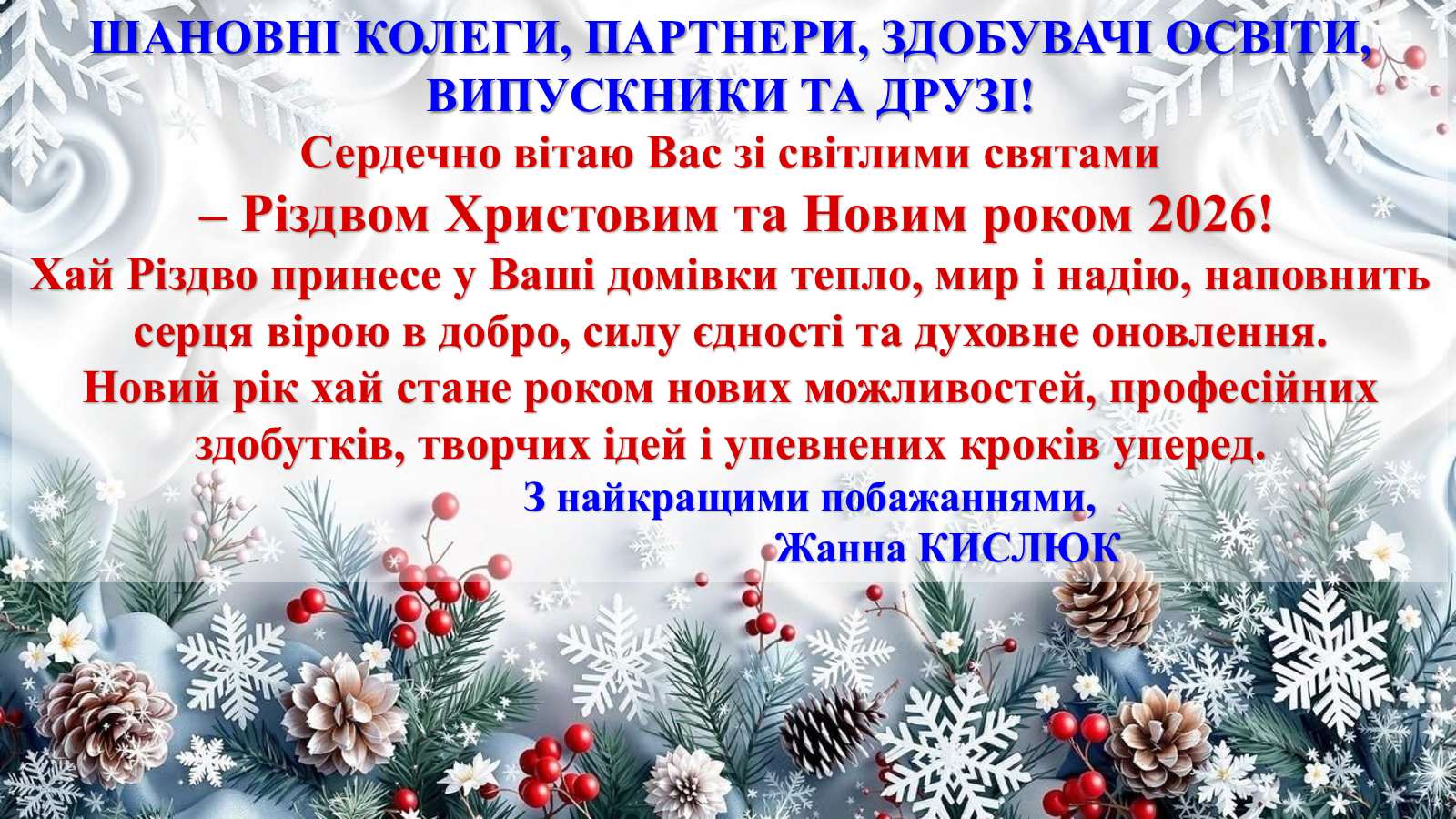 ШАНОВНІ КОЛЕГИ, ПАРТНЕРИ, ЗДОБУВАЧІ ОСВІТИ, ВИПУСКНИКИ ТА ДРУЗІ!

Сердечно вітаю Вас зі світлими святами – Різдвом Христовим та Новим роком 2026!

Хай Різдво принесе у Ваші домівки тепло, мир і надію, наповнить серця вірою в добро, силу єдності та духовне оновлення.

Новий рік хай стане роком нових можливостей, професійних здобутків, творчих ідей і упевнених кроків уперед.

З найкращими побажаннями,
Жанна КИСЛЮК